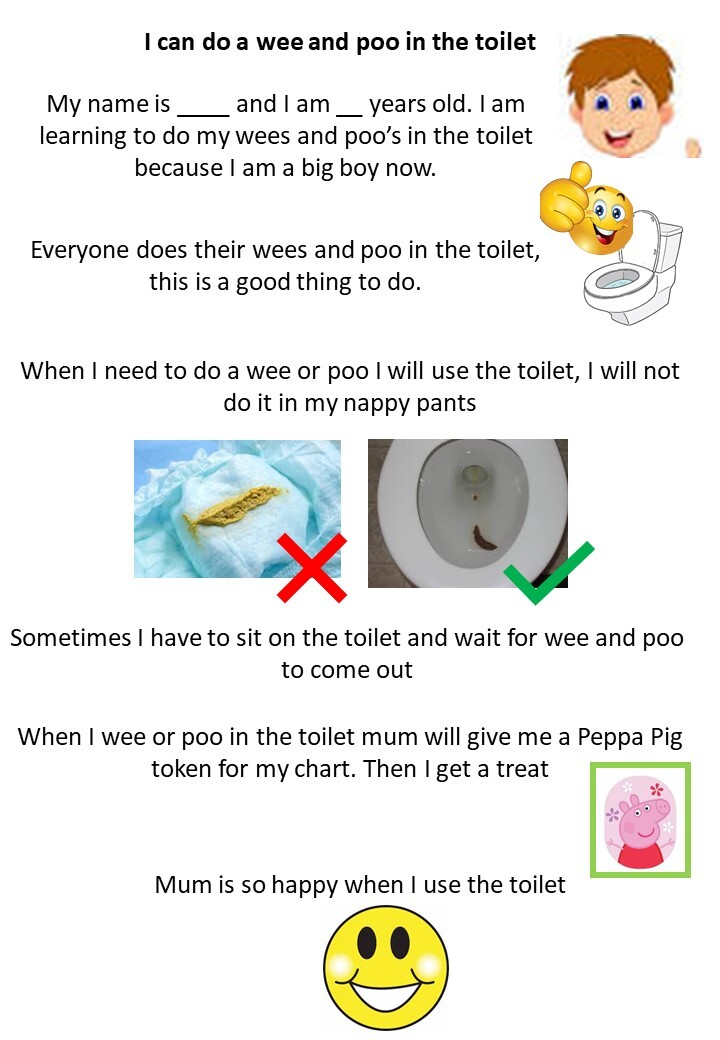 I can do a wee and poo in the toilet

My name is ____ and I am ____ years old. I am learning to do my wees and poo's in the toilet because I am a big boy now.

Everyone does their wees and poo in the toilet, this is a good thing to do.

When I need to do a wee or poo I will use the toilet, I will not do it in my nappy pants

Sometimes I have to sit on the toilet and wait for wee and poo to come out

When I wee or poo in the toilet mum will give me a Peppa Pig token for my chart. Then I get a treat

Mum is so happy when I use the toilet